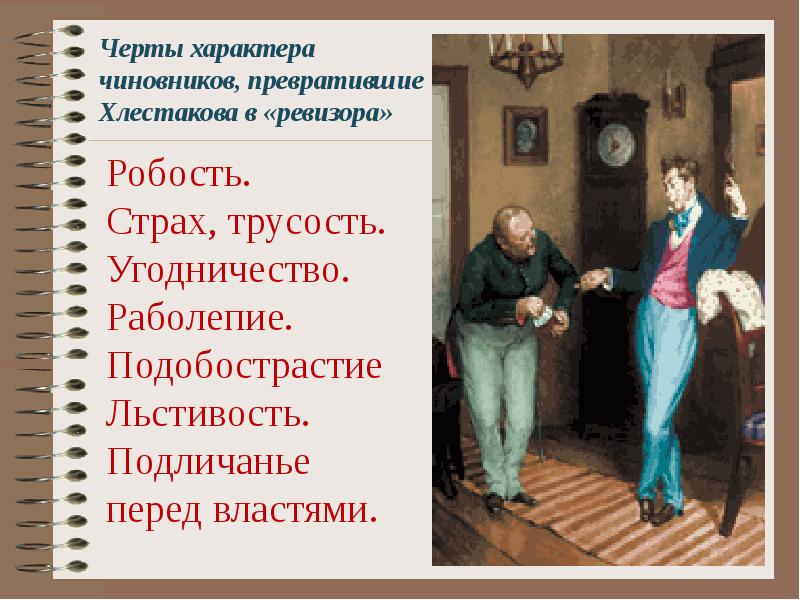 Черты характера чиновников, превратившие Хлестакова в «ревизора»

Робость.
Страх, трусость.
Угодничество.
Раболепие.
Подобострастие
Льстивость.
Подличанье перед властями.